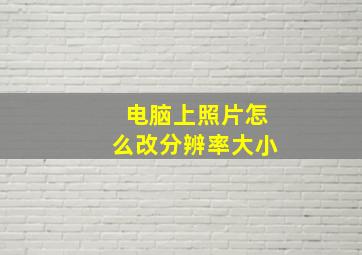 电脑上照片怎么改分辨率大小